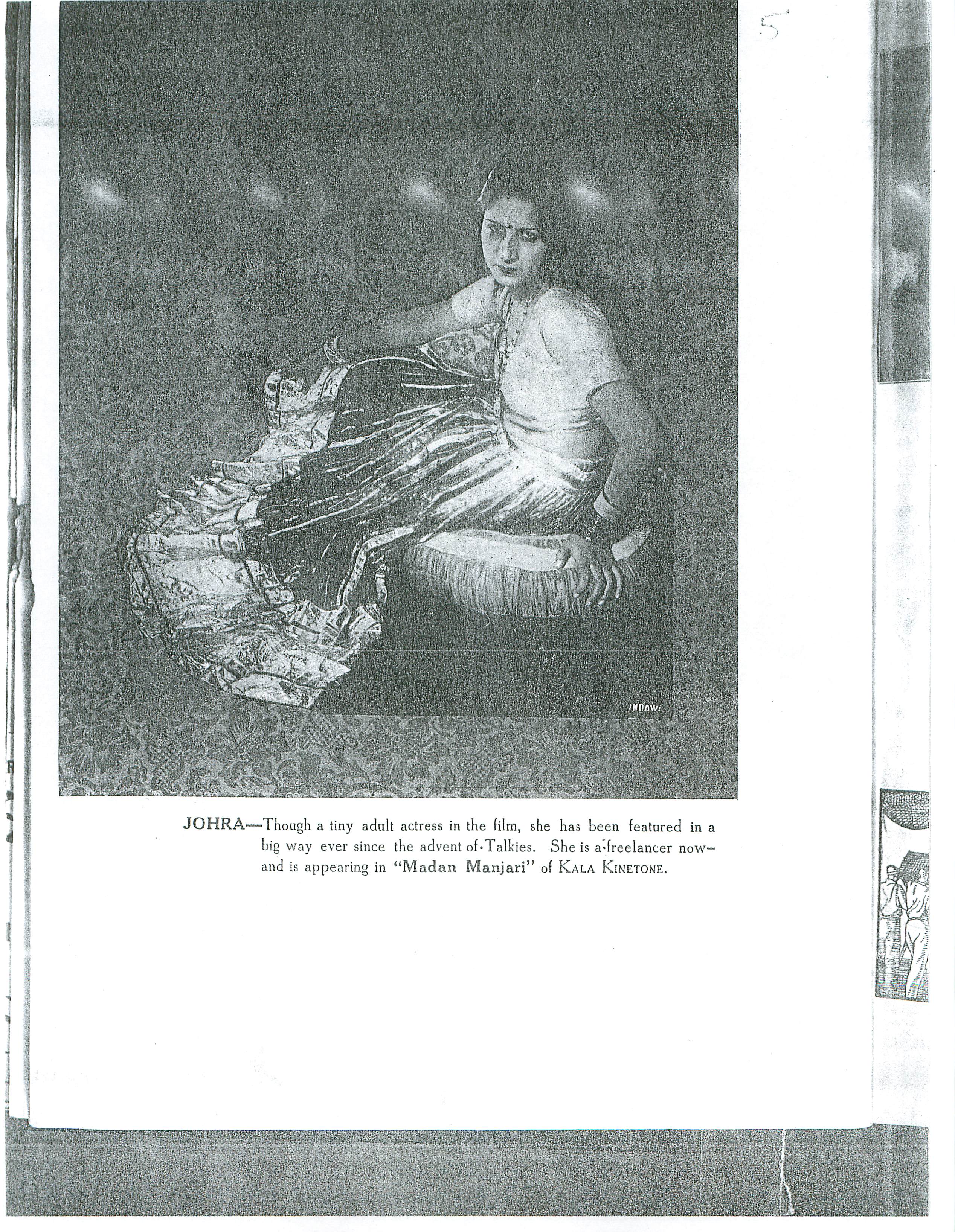 5

INDAW

JOHRA—Though a tiny adult actress in the film, she has been featured in a big way ever since the advent of Talkies. She is a freelancer now—and is appearing in "Madan Manjari" of KALA KINETONE.